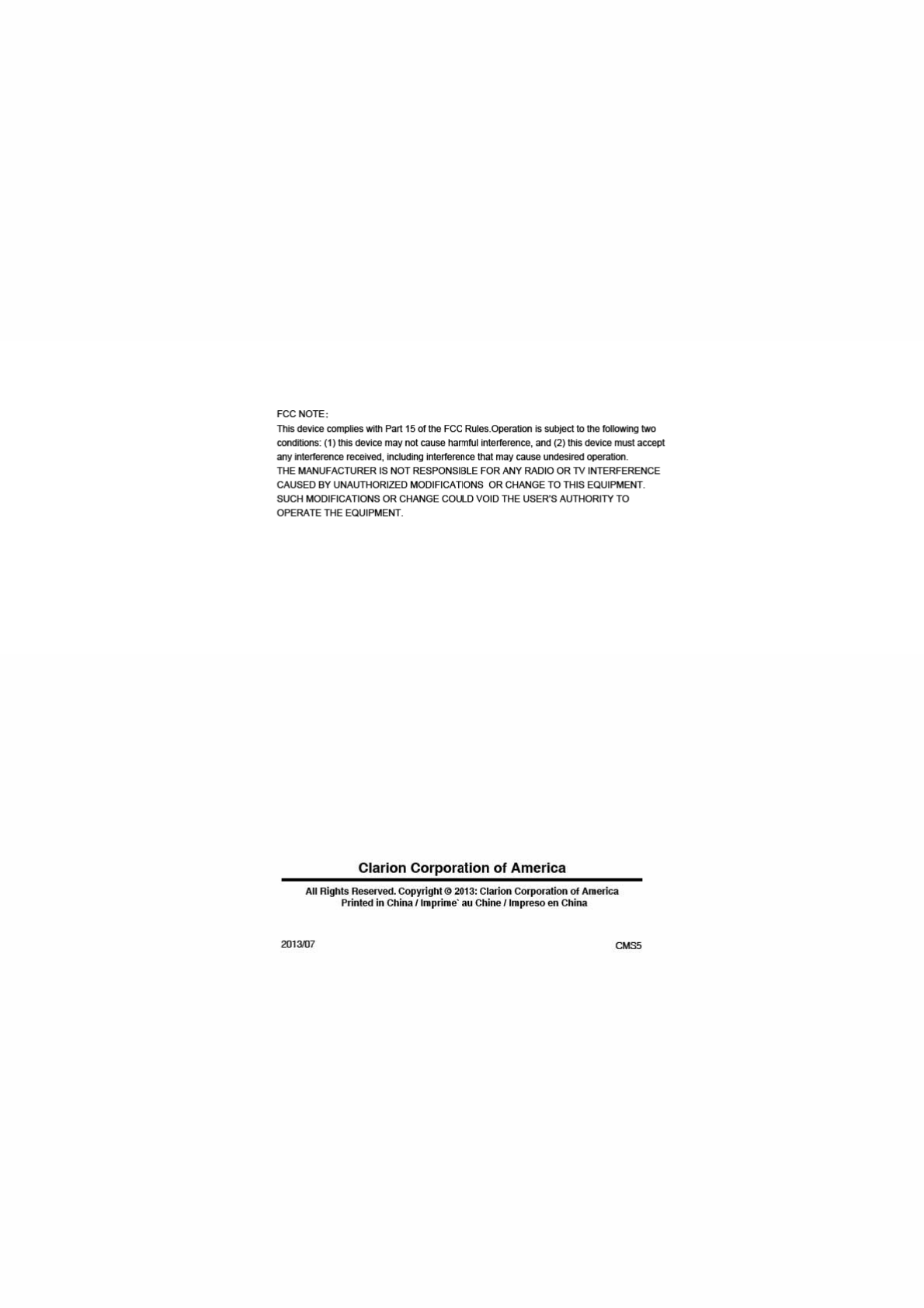 FCC NOTE:

This device complies with Part 15 of the FCC Rules.Operation is subject to the following two conditions: (1) this device may not cause harmful interference, and (2) this device must accept any interference received, including interference that may cause undesired operation.
THE MANUFACTURER IS NOT RESPONSIBLE FOR ANY RADIO OR TV INTERFERENCE CAUSED BY UNAUTHORIZED MODIFICATIONS OR CHANGE TO THIS EQUIPMENT. SUCH MODIFICATIONS OR CHANGE COULD VOID THE USER'S AUTHORITY TO OPERATE THE EQUIPMENT.

Clarion Corporation of America

All Rights Reserved. Copyright © 2013: Clarion Corporation of America
Printed in China / Imprime` au Chine / Impreso en China

2013/07

CMS5